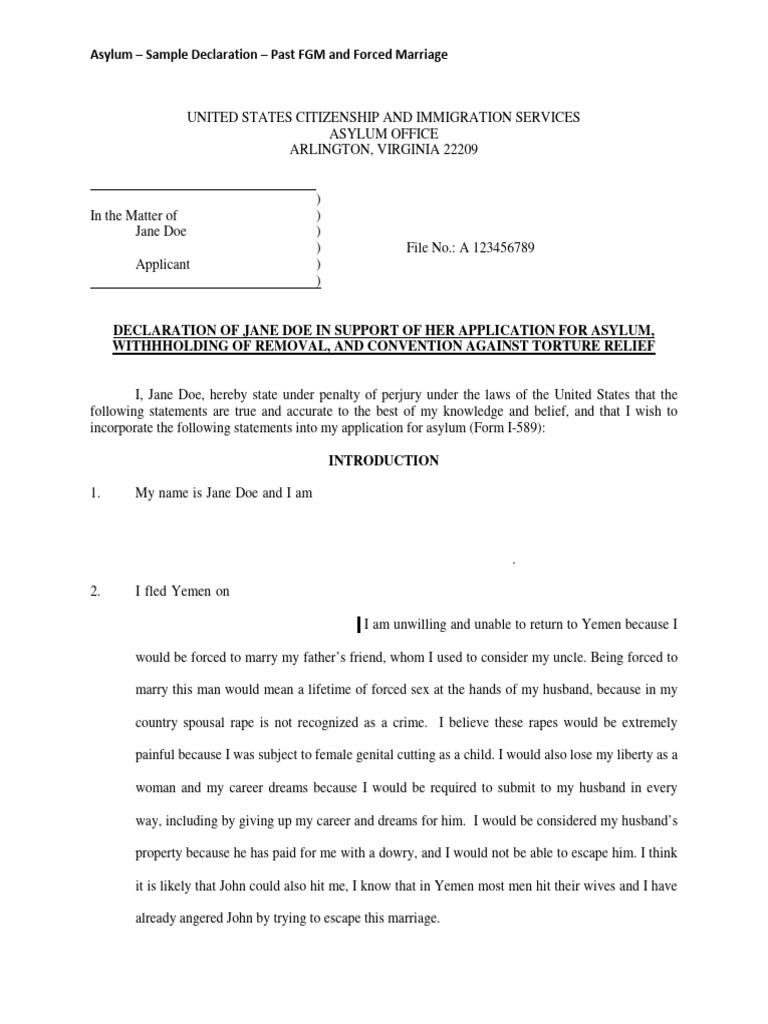 Asylum – Sample Declaration – Past FGM and Forced Marriage

UNITED STATES CITIZENSHIP AND IMMIGRATION SERVICES
ASYLUM OFFICE
ARLINGTON, VIRGINIA 22209

)
In the Matter of )
Jane Doe )
) File No.: A 123456789
Applicant )
)

DECLARATION OF JANE DOE IN SUPPORT OF HER APPLICATION FOR ASYLUM, WITHHHOLDING OF REMOVAL, AND CONVENTION AGAINST TORTURE RELIEF

I, Jane Doe, hereby state under penalty of perjury under the laws of the United States that the following statements are true and accurate to the best of my knowledge and belief, and that I wish to incorporate the following statements into my application for asylum (Form I-589):

INTRODUCTION

1. My name is Jane Doe and I am

.

2. I fled Yemen on

I am unwilling and unable to return to Yemen because I would be forced to marry my father's friend, whom I used to consider my uncle. Being forced to marry this man would mean a lifetime of forced sex at the hands of my husband, because in my country spousal rape is not recognized as a crime. I believe these rapes would be extremely painful because I was subject to female genital cutting as a child. I would also lose my liberty as a woman and my career dreams because I would be required to submit to my husband in every way, including by giving up my career and dreams for him. I would be considered my husband's property because he has paid for me with a dowry, and I would not be able to escape him. I think it is likely that John could also hit me, I know that in Yemen most men hit their wives and I have already angered John by trying to escape this marriage.